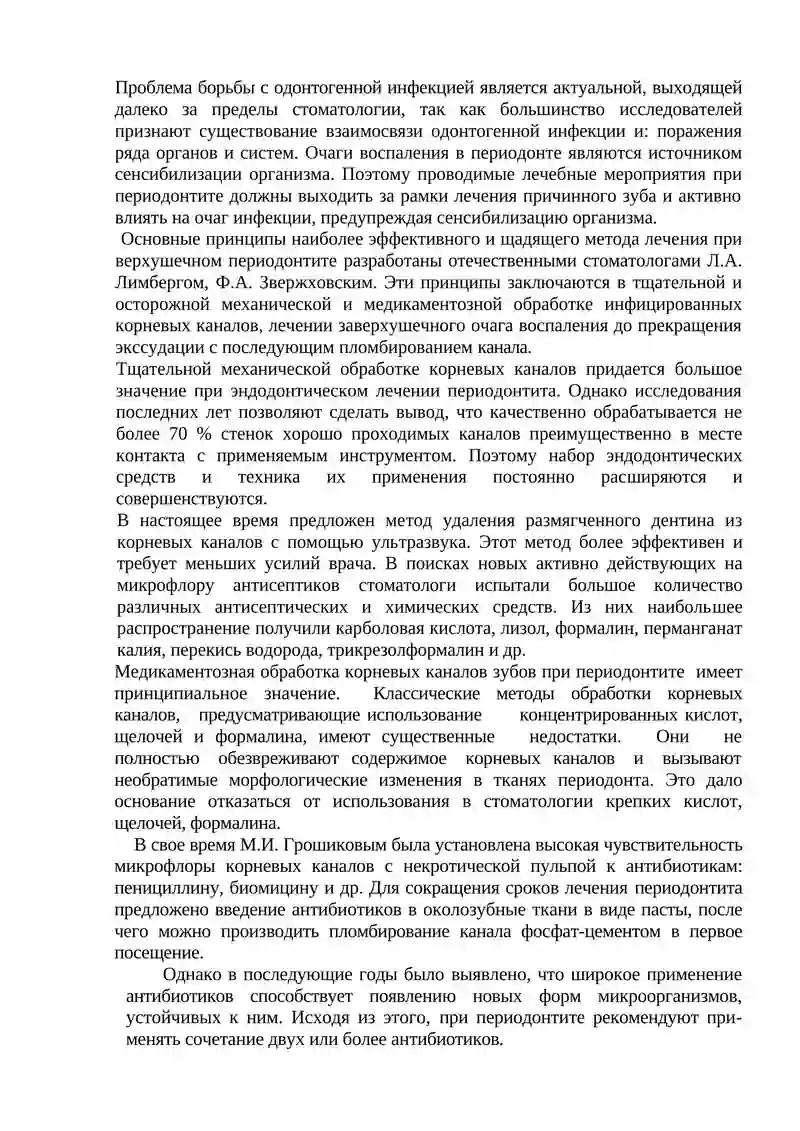 Проблема борьбы с одонтогенной инфекцией является актуальной, выходящей далеко за пределы стоматологии, так как большинство исследователей признают существование взаимосвязи одонтогенной инфекции и: поражения ряда органов и систем. Очаги воспаления в периодонте являются источником сенсибилизации организма. Поэтому проводимые лечебные мероприятия при периодонтите должны выходить за рамки лечения причинного зуба и активно влиять на очаг инфекции, предупреждая сенсибилизацию организма.

Основные принципы наиболее эффективного и щадящего метода лечения при верхушечном периодонтите разработаны отечественными стоматологами Л.А. Лимбергом, Ф.А. Звержховским. Эти принципы заключаются в тщательной и осторожной механической и медикаментозной обработке инфицированных корневых каналов, лечении заверхушечного очага воспаления до прекращения экссудации с последующим пломбированием канала.

Тщательной механической обработке корневых каналов придается большое значение при эндодонтическом лечении периодонтита. Однако исследования последних лет позволяют сделать вывод, что качественно обрабатывается не более 70 % стенок хорошо проходимых каналов преимущественно в месте контакта с применяемым инструментом. Поэтому набор эндодонтических средств и техника их применения постоянно расширяются и совершенствуются.

В настоящее время предложен метод удаления размягченного дентина из корневых каналов с помощью ультразвука. Этот метод более эффективен и требует меньших усилий врача. В поисках новых активно действующих на микрофлору антисептиков стоматологи испытали большое количество различных антисептических и химических средств. Из них наибольшее распространение получили карболовая кислота, лизол, формалин, перманганат калия, перекись водорода, трикрезолформалин и др.

Медикаментозная обработка корневых каналов зубов при периодонтите имеет принципиальное значение. Классические методы обработки корневых каналов, предусматривающие использование концентрированных кислот, щелочей и формалина, имеют существенные недостатки. Они не полностью обезвреживают содержимое корневых каналов и вызывают необратимые морфологические изменения в тканях периодонта. Это дало основание отказаться от использования в стоматологии крепких кислот, щелочей, формалина.

В свое время М.И. Грошиковым была установлена высокая чувствительность микрофлоры корневых каналов с некротической пульпой к антибиотикам: пенициллину, биомицину и др. Для сокращения сроков лечения периодонтита предложено введение антибиотиков в околозубные ткани в виде пасты, после чего можно производить пломбирование канала фосфат-цементом в первое посещение.

Однако в последующие годы было выявлено, что широкое применение антибиотиков способствует появлению новых форм микроорганизмов, устойчивых к ним. Исходя из этого, при периодонтите рекомендуют применять сочетание двух или более антибиотиков.